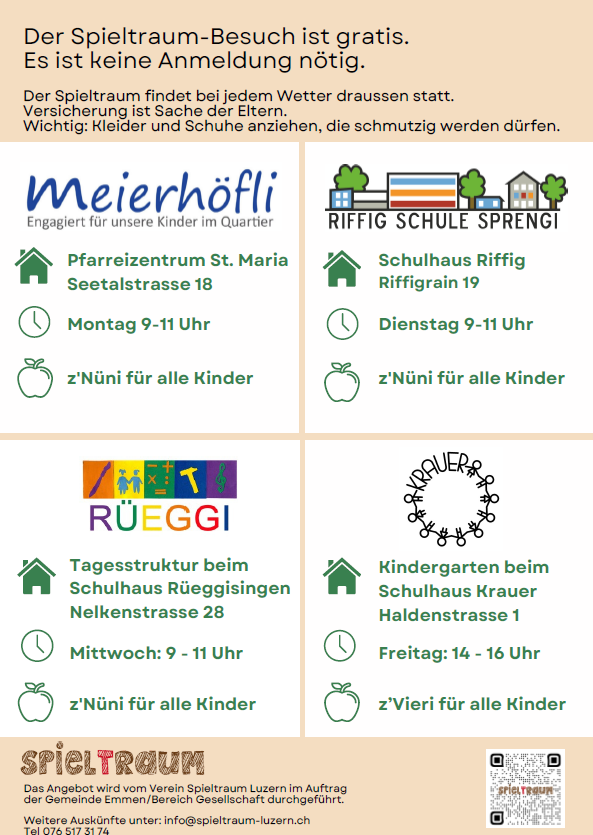 Der Spieltraum-Besuch ist gratis.
Es ist keine Anmeldung nötig.

Der Spieltraum findet bei jedem Wetter draussen statt.
Versicherung ist Sache der Eltern.
Wichtig: Kleider und Schuhe anziehen, die schmutzig werden dürfen.

Meierhöfli
Engagiert für unsere Kinder im Quartier

Pfarreizentrum St. Maria
Seetalstrasse 18

Montag 9-11 Uhr

z'Nüni für alle Kinder

RIFFIG SCHULE SPRENGI

Schulhaus Riffig
Riffigrain 19

Dienstag 9-11 Uhr

z'Nüni für alle Kinder

RÜEGGI

Tagesstruktur beim Schulhaus Rüeggisingen
Nelkenstrasse 28

Mittwoch: 9 - 11 Uhr

z'Nüni für alle Kinder

KRAUER

Kindergarten beim Schulhaus Krauer
Haldenstrasse 1

Freitag: 14 - 16 Uhr

z'Vieri für alle Kinder

SPIELTRAUM

Das Angebot wird vom Verein Spieltraum Luzern im Auftrag der Gemeinde Emmen/Bereich Gesellschaft durchgeführt.

Weitere Auskünfte unter: info@spieltraum-luzern.ch
Tel 076 517 31 74

SPIELTRAUM